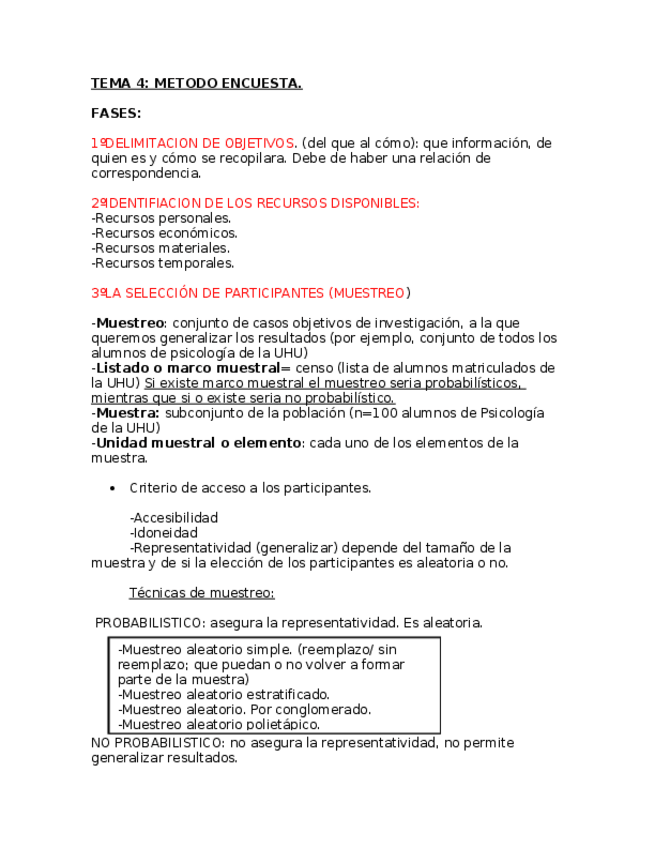 TEMA 4: METODO ENCUESTA.

FASES:

1ºDELIMITACION DE OBJETIVOS. (del que al cómo): que información, de quien es y cómo se recopilara. Debe de haber una relación de correspondencia.

2ºIDENTIFIACION DE LOS RECURSOS DISPONIBLES:
-Recursos personales.
-Recursos económicos.
-Recursos materiales.
-Recursos temporales.

3ºLA SELECCIÓN DE PARTICIPANTES (MUESTREO)

-Muestreo: conjunto de casos objetivos de investigación, a la que queremos generalizar los resultados (por ejemplo, conjunto de todos los alumnos de psicología de la UHU)
-Listado o marco muestral= censo (lista de alumnos matriculados de la UHU) Si existe marco muestral el muestreo seria probabilísticos, mientras que si o existe seria no probabilístico.
-Muestra: subconjunto de la población (n=100 alumnos de Psicología de la UHU)
-Unidad muestral o elemento: cada uno de los elementos de la muestra.

• Criterio de acceso a los participantes.

-Accesibilidad
-Idoneidad
-Representatividad (generalizar) depende del tamaño de la muestra y de si la elección de los participantes es aleatoria o no.

Técnicas de muestreo:

PROBABILISTICO: asegura la representatividad. Es aleatoria.

-Muestreo aleatorio simple. (reemplazo/ sin reemplazo; que puedan o no volver a formar parte de la muestra)
-Muestreo aleatorio estratificado.
-Muestreo aleatorio. Por conglomerado.
-Muestreo aleatorio polietápico.

NO PROBABILISTICO: no asegura la representatividad, no permite generalizar resultados.